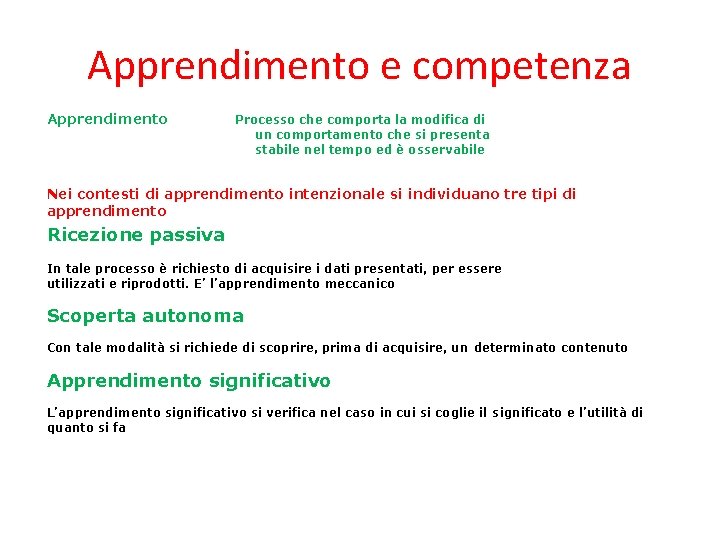 Apprendimento e competenza

Apprendimento

Processo che comporta la modifica di un comportamento che si presenta stabile nel tempo ed è osservabile

Nei contesti di apprendimento intenzionale si individuano tre tipi di apprendimento

Ricezione passiva

In tale processo è richiesto di acquisire i dati presentati, per essere utilizzati e riprodotti. E' l'apprendimento meccanico

Scoperta autonoma

Con tale modalità si richiede di scoprire, prima di acquisire, un determinato contenuto

Apprendimento significativo

L'apprendimento significativo si verifica nel caso in cui si coglie il significato e l'utilità di quanto si fa